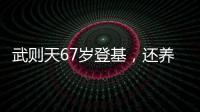 武则天67岁登基，还养